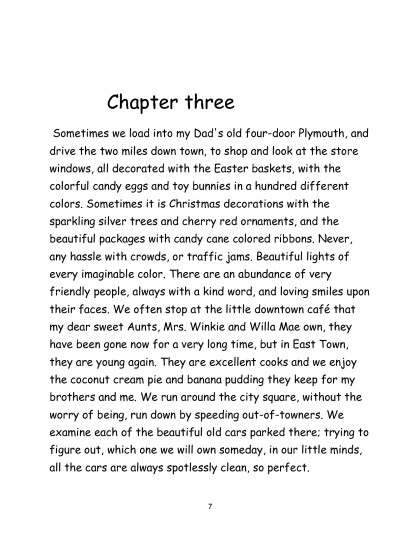 Chapter three

Sometimes we load into my Dad's old four-door Plymouth, and drive the two miles down town, to shop and look at the store windows, all decorated with the Easter baskets, with the colorful candy eggs and toy bunnies in a hundred different colors. Sometimes it is Christmas decorations with the sparkling silver trees and cherry red ornaments, and the beautiful packages with candy cane colored ribbons. Never, any hassle with crowds, or traffic jams. Beautiful lights of every imaginable color. There are an abundance of very friendly people, always with a kind word, and loving smiles upon their faces. We often stop at the little downtown café that my dear sweet Aunts, Mrs. Winkie and Willa Mae own, they have been gone now for a very long time, but in East Town, they are young again. They are excellent cooks and we enjoy the coconut cream pie and banana pudding they keep for my brothers and me. We run around the city square, without the worry of being, run down by speeding out-of-towners. We examine each of the beautiful old cars parked there; trying to figure out, which one we will own someday, in our little minds, all the cars are always spotlessly clean, so perfect.

7